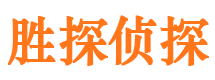 胜探侦探